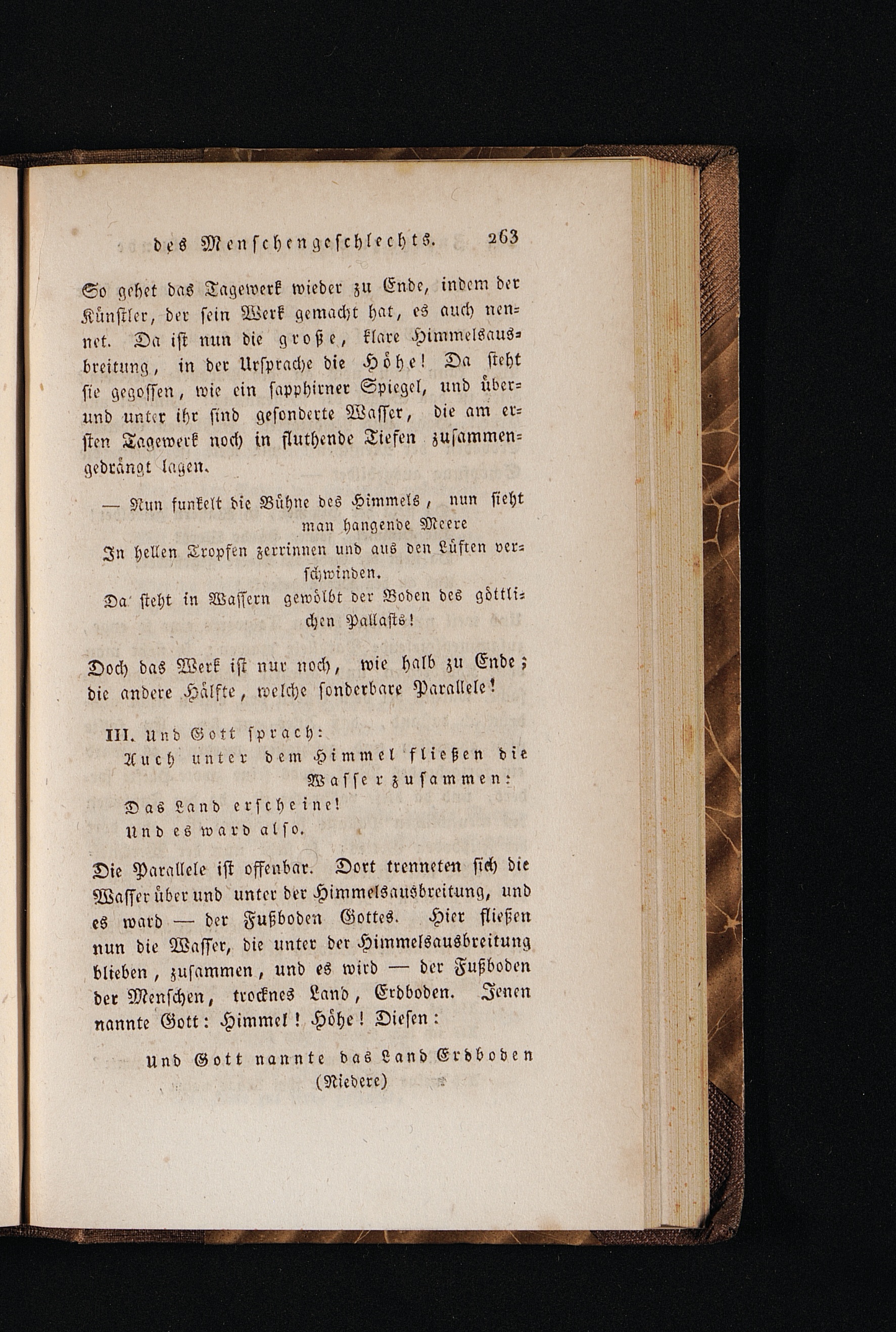 des Menschengeschlechts. 263

So gehet das Tagewerk wieder zu Ende, indem der Künstler, der sein Werk gemacht hat, es auch nennet. Da ist nun die große, klare Himmelsausbreitung, in der Ursprache die Höhe! Da steht sie gegossen, wie ein sapphirner Spiegel, und über- und unter ihr sind gesonderte Wasser, die am ersten Tagewerk noch in fluthende Tiefen zusammengedrängt lagen.

— Nun funkelt die Bühne des Himmels, nun sieht man hangende Meere
In hellen Tropfen zerrinnen und aus den Lüften verschwinden.
Da steht in Wassern gewölbt der Boden des göttlichen Pallasts!

Doch das Werk ist nur noch, wie halb zu Ende; die andere Hälfte, welche sonderbare Parallele!

III. Und Gott sprach:
Auch unter dem Himmel fließen die Wasser zusammen:
Das Land erscheine!
Und es ward also.

Die Parallele ist offenbar. Dort trenneten sich die Wasser über und unter der Himmelsausbreitung, und es ward — der Fußboden Gottes. Hier fließen nun die Wasser, die unter der Himmelsausbreitung blieben, zusammen, und es wird — der Fußboden der Menschen, trocknes Land, Erdboden. Jenen nannte Gott: Himmel! Höhe! Diesen:

Und Gott nannte das Land Erdboden (Niedere)